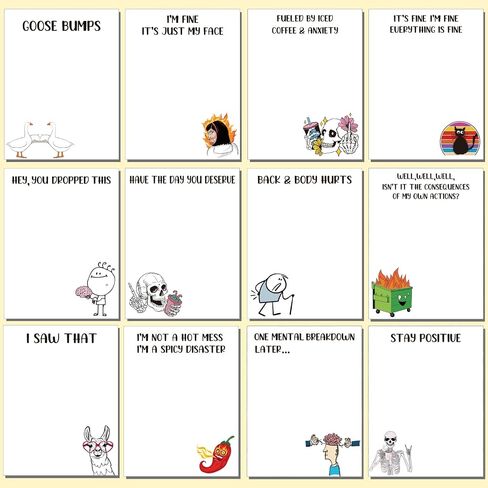 GOOSE BUMPS

I'M FINE
IT'S JUST MY FACE

FUELED BY ICED
COFFEE & ANXIETY

IT'S FINE I'M FINE
EVERYTHING IS FINE

HEY, YOU DROPPED THIS

HAVE THE DAY YOU DESERVE

BACK & BODY HURTS

WELL,WELL,WELL,
ISN'T IT THE CONSEQUENCES
OF MY OWN ACTIONS?

I SAW THAT

I'M NOT A HOT MESS
I'M A SPICY DISASTER

ONE MENTAL BREAKDOWN
LATER...

STAY POSITIVE